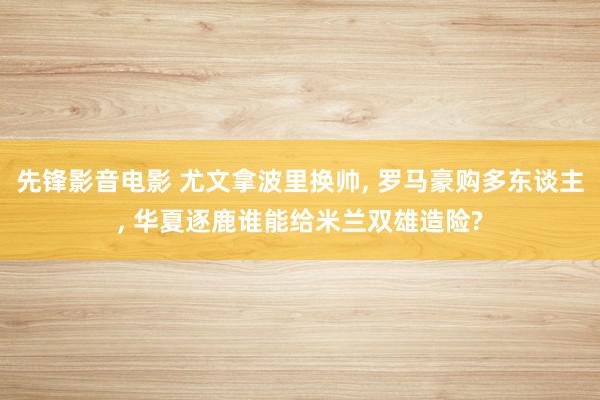 先锋影音电影 尤文拿波里换帅, 罗马豪购多东谈主, 华夏逐鹿谁能给米兰双雄造险?